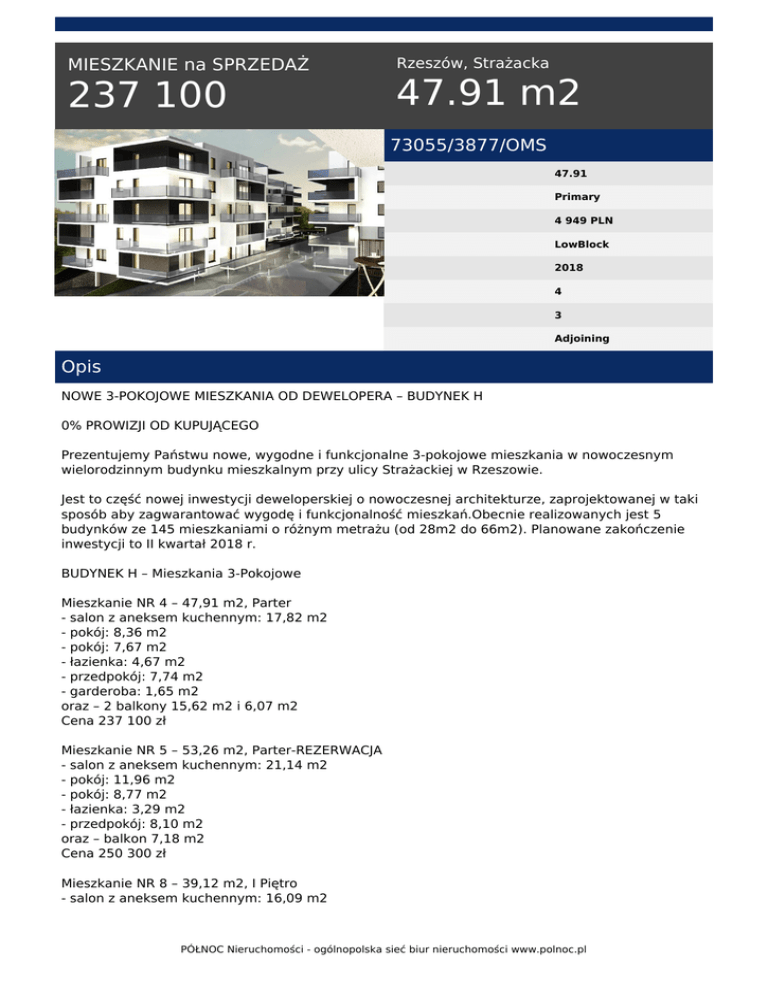 MIESZKANIE na SPRZEDAŻ
237 100

Rzeszów, Strażacka
47.91 m2

73055/3877/OMS

47.91
Primary
4 949 PLN
LowBlock
2018
4
3
Adjoining

Opis

NOWE 3-POKOJOWE MIESZKANIA OD DEWELOPERA – BUDYNEK H

0% PROWIZJI OD KUPUJĄCEGO

Prezentujemy Państwu nowe, wygodne i funkcjonalne 3-pokojowe mieszkania w nowoczesnym wielorodzinnym budynku mieszkalnym przy ulicy Strażackiej w Rzeszowie.

Jest to część nowej inwestycji deweloperskiej o nowoczesnej architekturze, zaprojektowanej w taki sposób aby zagwarantować wygodę i funkcjonalność mieszkań.Obecnie realizowanych jest 5 budynków ze 145 mieszkaniami o różnym metrażu (od 28m2 do 66m2). Planowane zakończenie inwestycji to II kwartał 2018 r.

BUDYNEK H – Mieszkania 3-Pokojowe

Mieszkanie NR 4 – 47,91 m2, Parter
- salon z aneksem kuchennym: 17,82 m2
- pokój: 8,36 m2
- pokój: 7,67 m2
- łazienka: 4,67 m2
- przedpokój: 7,74 m2
- garderoba: 1,65 m2
oraz – 2 balkony 15,62 m2 i 6,07 m2
Cena 237 100 zł

Mieszkanie NR 5 – 53,26 m2, Parter-REZERWACJA
- salon z aneksem kuchennym: 21,14 m2
- pokój: 11,96 m2
- pokój: 8,77 m2
- łazienka: 3,29 m2
- przedpokój: 8,10 m2
oraz – balkon 7,18 m2
Cena 250 300 zł

Mieszkanie NR 8 – 39,12 m2, I Piętro
- salon z aneksem kuchennym: 16,09 m2

PÓŁNOC Nieruchomości - ogólnopolska sieć biur nieruchomości www.polnoc.pl